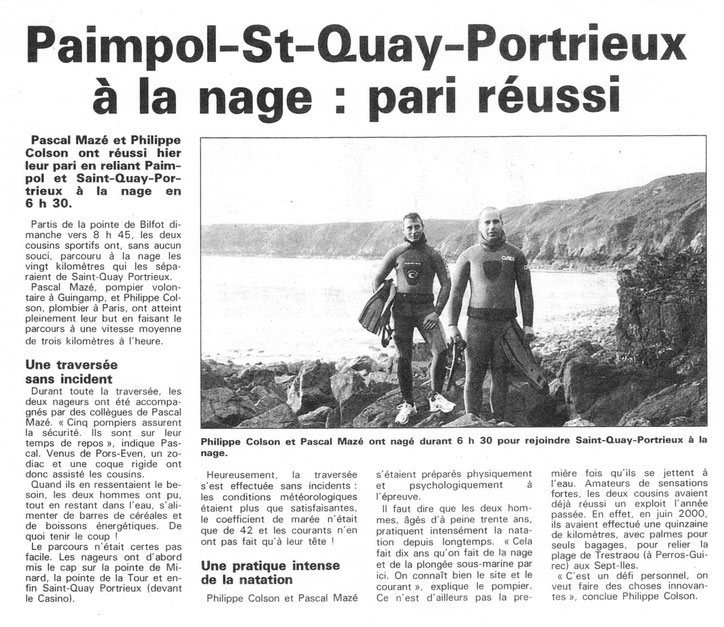 Paimpol-St-Quay-Portrieux à la nage : pari réussi

Pascal Mazé et Philippe Colson ont réussi hier leur pari en reliant Paimpol et Saint-Quay-Portrieux à la nage en 6 h 30.

Partis de la pointe de Bilfot dimanche vers 8 h 45, les deux cousins sportifs ont, sans aucun souci, parcouru à la nage les vingt kilomètres qui les séparaient de Saint-Quay Portrieux.

Pascal Mazé, pompier volontaire à Guingamp, et Philippe Colson, plombier à Paris, ont atteint pleinement leur but en faisant le parcours à une vitesse moyenne de trois kilomètres à l'heure.

Une traversée sans incident

Durant toute la traversée, les deux nageurs ont été accompagnés par des collègues de Pascal Mazé. « Cinq pompiers assurent la sécurité. Ils sont sur leur temps de repos », indique Pascal. Venus de Pors-Even, un zodiac et une coque rigide ont donc assisté les cousins.

Quand ils en ressentaient le besoin, les deux hommes ont pu, tout en restant dans l'eau, s'alimenter de barres de céréales et de boissons énergétiques. De quoi tenir le coup !

Le parcours n'était certes pas facile. Les nageurs ont d'abord mis le cap sur la pointe de Minard, la pointe de la Tour et enfin Saint-Quay Portrieux (devant le Casino).

Philippe Colson et Pascal Mazé ont nagé durant 6 h 30 pour rejoindre Saint-Quay-Portrieux à la nage.

Heureusement, la traversée s'est effectuée sans incidents : les conditions météorologiques étaient plus que satisfaisantes, le coefficient de marée n'était que de 42 et les courants n'en ont pas fait qu'à leur tête !

Une pratique intense de la natation

Philippe Colson et Pascal Mazé s'étaient préparés physiquement et psychologiquement à l'épreuve.

Il faut dire que les deux hommes, âgés d'à peine trente ans, pratiquent intensément la natation depuis longtemps. « Cela fait dix ans qu'on fait de la nage et de la plongée sous-marine par ici. On connaît bien le site et le courant », explique le pompier. Ce n'est d'ailleurs pas la première fois qu'ils se jettent à l'eau. Amateurs de sensations fortes, les deux cousins avaient déjà réussi un exploit l'année passée. En effet, en juin 2000, ils avaient effectué une quinzaine de kilomètres, avec palmes pour seuls bagages, pour relier la plage de Trestraou (à Perros-Guirec) aux Sept-Iles.

« C'est un défi personnel, on veut faire des choses innovantes », conclue Philippe Colson.